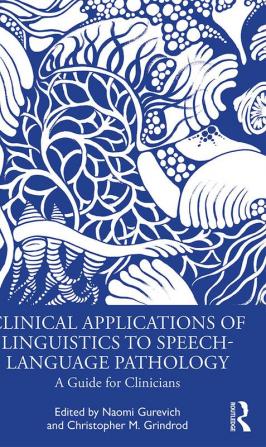 CLINICAL APPLICATIONS OF LINGUISTICS TO SPEECH-LANGUAGE PATHOLOGY

A Guide for Clinicians

Edited by Naomi Gurevich and Christopher M. Grindrod

ROUTLEDGE